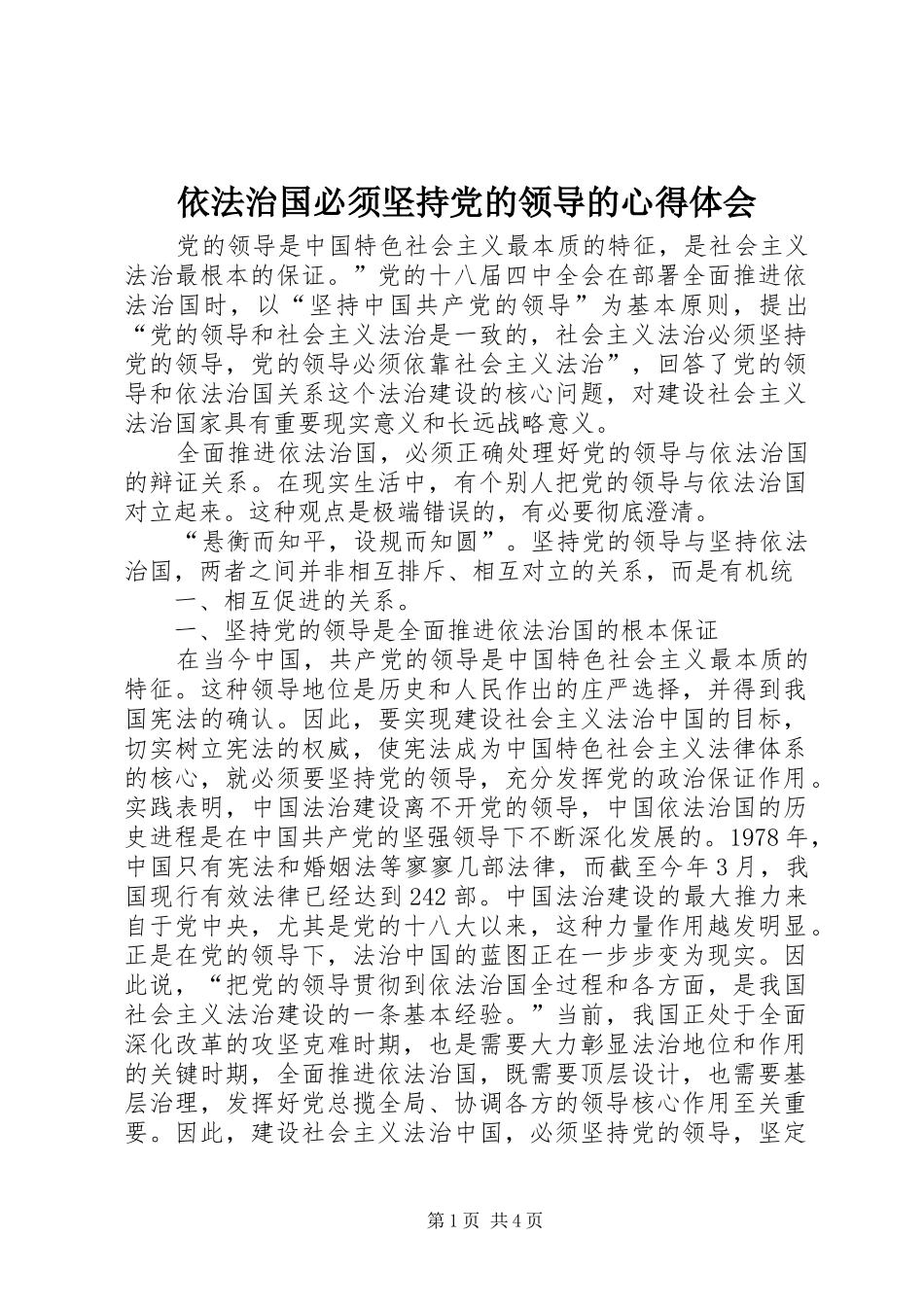 依法治国必须坚持党的领导的心得体会

党的领导是中国特色社会主义最本质的特征，是社会主义法治最根本的保证。”党的十八届四中全会在部署全面推进依法治国时，以“坚持中国共产党的领导”为基本原则，提出“党的领导和社会主义法治是一致的，社会主义法治必须坚持党的领导，党的领导必须依靠社会主义法治”，回答了党的领导和依法治国关系这个法治建设的核心问题，对建设社会主义法治国家具有重要现实意义和长远战略意义。

全面推进依法治国，必须正确处理好党的领导与依法治国的辩证关系。在现实生活中，有个别人把党的领导与依法治国对立起来。这种观点是极端错误的，有必要彻底澄清。

“悬衡而知平，设规而知圆”。坚持党的领导与坚持依法治国，两者之间并非相互排斥、相互对立的关系，而是有机统

一、相互促进的关系。

一、坚持党的领导是全面推进依法治国的根本保证

在当今中国，共产党的领导是中国特色社会主义最本质的特征。这种领导地位是历史和人民作出的庄严选择，并得到我国宪法的确认。因此，要实现建设社会主义法治中国的目标，切实树立宪法的权威，使宪法成为中国特色社会主义法律体系的核心，就必须要坚持党的领导，充分发挥党的政治保证作用。实践表明，中国法治建设离不开党的领导，中国依法治国的历史进程是在中国共产党的坚强领导下不断深化发展的。1978年，中国只有宪法和婚姻法等寥寥几部法律，而截至今年3月，我国现行有效法律已经达到242部。中国法治建设的最大推力来自于党中央，尤其是党的十八大以来，这种力量作用越发明显。正是在党的领导下，法治中国的蓝图正在一步步变为现实。因此说，“把党的领导贯彻到依法治国全过程和各方面，是我国社会主义法治建设的一条基本经验。”当前，我国正处于全面深化改革的攻坚克难时期，也是需要大力彰显法治地位和作用的关键时期，全面推进依法治国，既需要顶层设计，也需要基层治理，发挥好党总揽全局、协调各方的领导核心作用至关重要。因此，建设社会主义法治中国，必须坚持党的领导，坚定

第1页 共4页